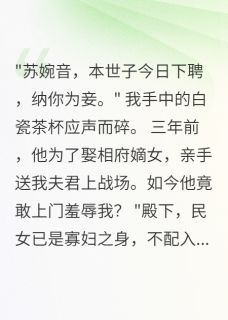 "苏婉音，本世子今日下聘，纳你为妾。" 我手中的白瓷茶杯应声而碎。 三年前，他为了娶相府嫡女，亲手送我夫君上战场。如今他竟敢上门羞辱我? "殿下，民女已是寡妇之身，不配入...